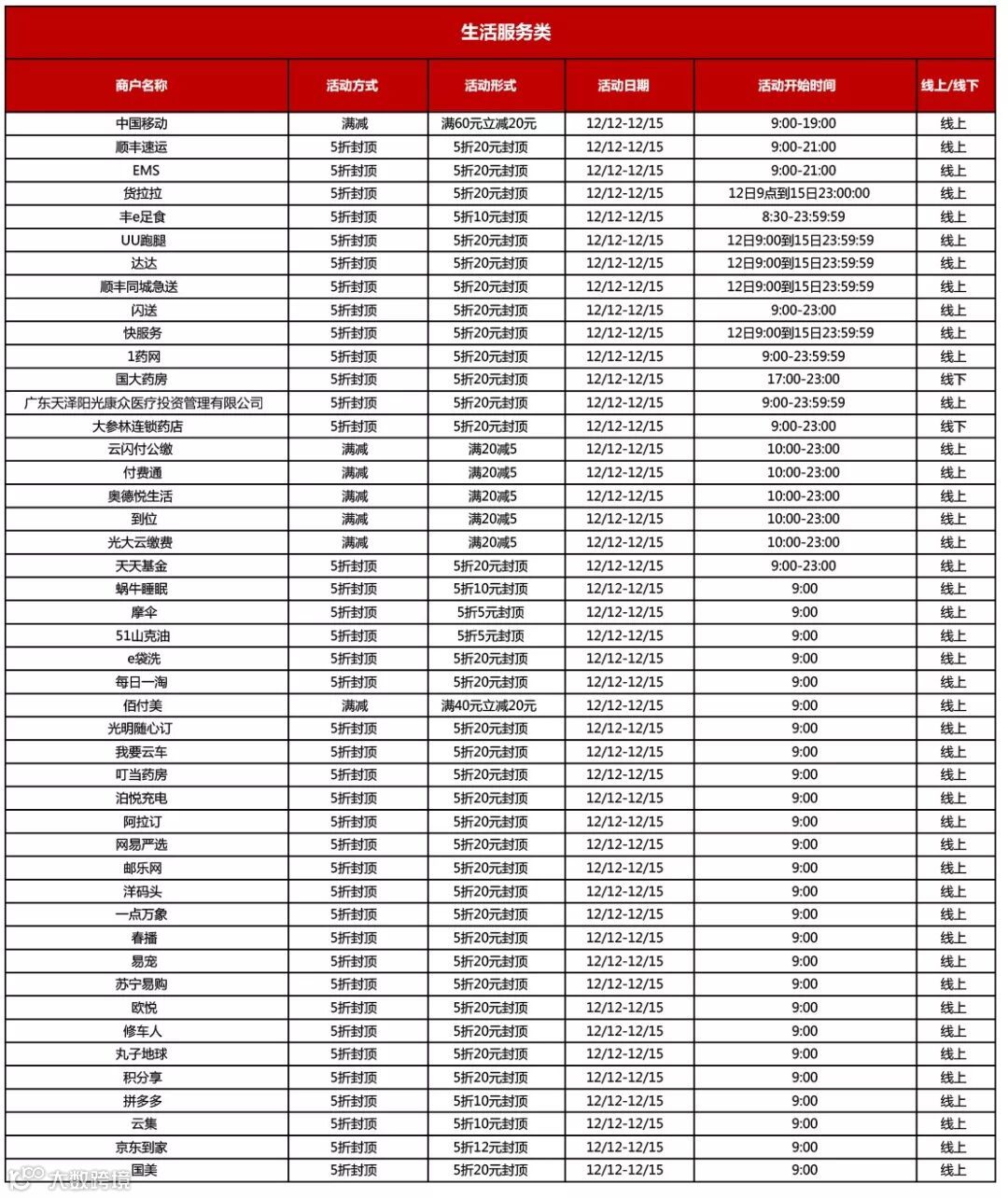 生活服务类

| 商户名称 | 活动方式 | 活动形式 | 活动日期 | 活动开始时间 | 线上/线下 |
|---|---|---|---|---|---|
| 中国移动 | 满减 | 满60元立减20元 | 12/12-12/15 | 9:00-19:00 | 线上 |
| 顺丰速运 | 5折封顶 | 5折20元封顶 | 12/12-12/15 | 9:00-21:00 | 线上 |
| EMS | 5折封顶 | 5折20元封顶 | 12/12-12/15 | 9:00-21:00 | 线上 |
| 货拉拉 | 5折封顶 | 5折20元封顶 | 12/12-12/15 | 12日9点到15日23:00:00 | 线上 |
| 丰e足食 | 5折封顶 | 5折10元封顶 | 12/12-12/15 | 8:30-23:59:59 | 线上 |
| UU跑腿 | 5折封顶 | 5折20元封顶 | 12/12-12/15 | 12日9:00到15日23:59:59 | 线上 |
| 达达 | 5折封顶 | 5折20元封顶 | 12/12-12/15 | 12日9:00到15日23:59:59 | 线上 |
| 顺丰同城急送 | 5折封顶 | 5折20元封顶 | 12/12-12/15 | 12日9:00到15日23:59:59 | 线上 |
| 闪送 | 5折封顶 | 5折20元封顶 | 12/12-12/15 | 9:00-23:00 | 线上 |
| 快服务 | 5折封顶 | 5折20元封顶 | 12/12-12/15 | 12日9:00到15日23:59:59 | 线上 |
| 1药网 | 5折封顶 | 5折20元封顶 | 12/12-12/15 | 9:00-23:59:59 | 线上 |
| 国大药房 | 5折封顶 | 5折20元封顶 | 12/12-12/15 | 17:00-23:00 | 线下 |
| 广东天泽阳光康众医疗投资管理有限公司 | 5折封顶 | 5折20元封顶 | 12/12-12/15 | 9:00-23:59:59 | 线上 |
| 大参林连锁药店 | 5折封顶 | 5折20元封顶 | 12/12-12/15 | 9:00-23:00 | 线下 |
| 云闪付公缴 | 满减 | 满20减5 | 12/12-12/15 | 10:00-23:00 | 线上 |
| 付费通 | 满减 | 满20减5 | 12/12-12/15 | 10:00-23:00 | 线上 |
| 奥德悦生活 | 满减 | 满20减5 | 12/12-12/15 | 10:00-23:00 | 线上 |
| 到位 | 满减 | 满20减5 | 12/12-12/15 | 10:00-23:00 | 线上 |
| 光大云缴费 | 满减 | 满20减5 | 12/12-12/15 | 10:00-23:00 | 线上 |
| 天天基金 | 5折封顶 | 5折20元封顶 | 12/12-12/15 | 9:00-23:00 | 线上 |
| 蜗牛睡眠 | 5折封顶 | 5折10元封顶 | 12/12-12/15 | 9:00 | 线上 |
| 摩伞 | 5折封顶 | 5折5元封顶 | 12/12-12/15 | 9:00 | 线上 |
| 51山克油 | 5折封顶 | 5折5元封顶 | 12/12-12/15 | 9:00 | 线上 |
| e袋洗 | 5折封顶 | 5折20元封顶 | 12/12-12/15 | 9:00 | 线上 |
| 每日一淘 | 5折封顶 | 5折20元封顶 | 12/12-12/15 | 9:00 | 线上 |
| 佰付美 | 满减 | 满40元立减20元 | 12/12-12/15 | 9:00 | 线上 |
| 光明随心订 | 5折封顶 | 5折20元封顶 | 12/12-12/15 | 9:00 | 线上 |
| 我要云车 | 5折封顶 | 5折20元封顶 | 12/12-12/15 | 9:00 | 线上 |
| 叮当药房 | 5折封顶 | 5折20元封顶 | 12/12-12/15 | 9:00 | 线上 |
| 泊悦充电 | 5折封顶 | 5折20元封顶 | 12/12-12/15 | 9:00 | 线上 |
| 阿拉订 | 5折封顶 | 5折20元封顶 | 12/12-12/15 | 9:00 | 线上 |
| 网易严选 | 5折封顶 | 5折20元封顶 | 12/12-12/15 | 9:00 | 线上 |
| 邮乐网 | 5折封顶 | 5折20元封顶 | 12/12-12/15 | 9:00 | 线上 |
| 洋码头 | 5折封顶 | 5折20元封顶 | 12/12-12/15 | 9:00 | 线上 |
| 一点万象 | 5折封顶 | 5折20元封顶 | 12/12-12/15 | 9:00 | 线上 |
| 春播 | 5折封顶 | 5折20元封顶 | 12/12-12/15 | 9:00 | 线上 |
| 易宠 | 5折封顶 | 5折20元封顶 | 12/12-12/15 | 9:00 | 线上 |
| 苏宁易购 | 5折封顶 | 5折20元封顶 | 12/12-12/15 | 9:00 | 线上 |
| 欧悦 | 5折封顶 | 5折20元封顶 | 12/12-12/15 | 9:00 | 线上 |
| 修车人 | 5折封顶 | 5折20元封顶 | 12/12-12/15 | 9:00 | 线上 |
| 丸子地球 | 5折封顶 | 5折20元封顶 | 12/12-12/15 | 9:00 | 线上 |
| 积分享 | 5折封顶 | 5折20元封顶 | 12/12-12/15 | 9:00 | 线上 |
| 拼多多 | 5折封顶 | 5折10元封顶 | 12/12-12/15 | 9:00 | 线上 |
| 云集 | 5折封顶 | 5折10元封顶 | 12/12-12/15 | 9:00 | 线上 |
| 京东到家 | 5折封顶 | 5折12元封顶 | 12/12-12/15 | 9:00 | 线上 |
| 国美 | 5折封顶 | 5折20元封顶 | 12/12-12/15 | 9:00 | 线上 |

大数跨境